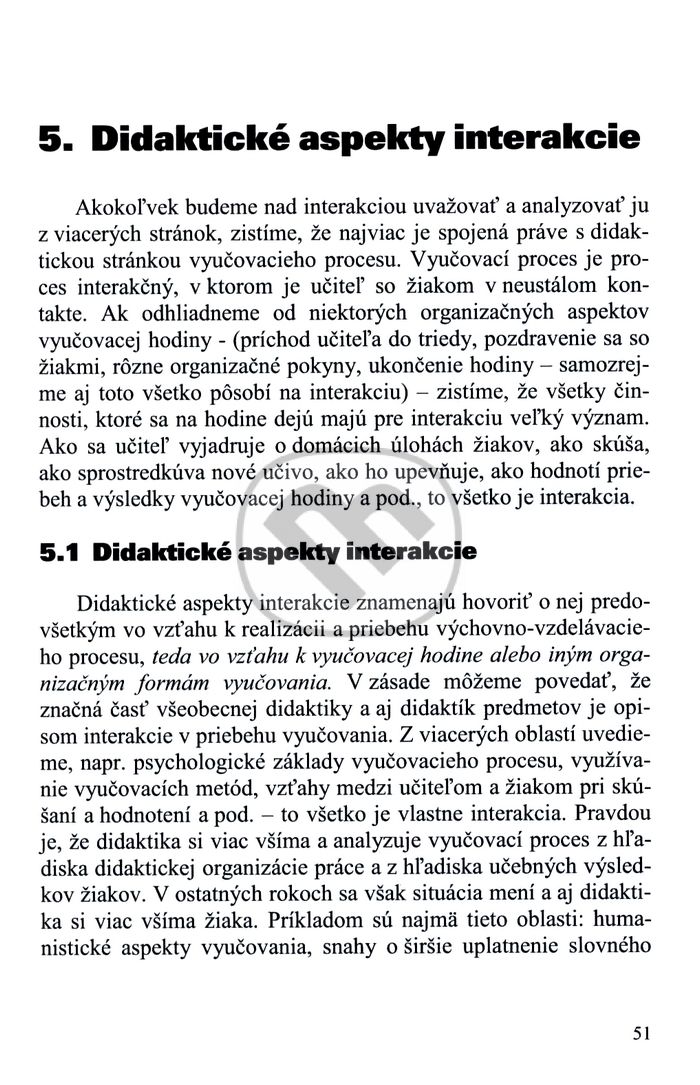 5. Didaktické aspekty interakcie

Akokoľvek budeme nad interakciou uvažovať a analyzovať ju z viacerých stránok, zistíme, že najviac je spojená práve s didaktickou stránkou vyučovacieho procesu. Vyučovací proces je proces interakčný, v ktorom je učiteľ so žiakom v neustálom kontakte. Ak odhliadneme od niektorých organizačných aspektov vyučovacej hodiny - (príchod učiteľa do triedy, pozdravenie sa so žiakmi, rôzne organizačné pokyny, ukončenie hodiny – samozrejme aj toto všetko pôsobí na interakciu) – zistíme, že všetky činnosti, ktoré sa na hodine dejú majú pre interakciu veľký význam. Ako sa učiteľ vyjadruje o domácich úlohách žiakov, ako skúša, ako sprostredkúva nové učivo, ako ho upevňuje, ako hodnotí priebeh a výsledky vyučovacej hodiny a pod., to všetko je interakcia.

5.1 Didaktické aspekty interakcie

Didaktické aspekty interakcie znamenajú hovoriť o nej predovšetkým vo vzťahu k realizácii a priebehu výchovno-vzdelávacieho procesu, teda vo vzťahu k vyučovacej hodine alebo iným organizačným formám vyučovania. V zásade môžeme povedať, že značná časť všeobecnej didaktiky a aj didaktík predmetov je opisom interakcie v priebehu vyučovania. Z viacerých oblastí uvedieme, napr. psychologické základy vyučovacieho procesu, využívanie vyučovacích metód, vzťahy medzi učiteľom a žiakom pri skúšaní a hodnotení a pod. – to všetko je vlastne interakcia. Pravdou je, že didaktika si viac všíma a analyzuje vyučovací proces z hľadiska didaktickej organizácie práce a z hľadiska učebných výsledkov žiakov. V ostatných rokoch sa však situácia mení a aj didaktika si viac všíma žiaka. Príkladom sú najmä tieto oblasti: humanistické aspekty vyučovania, snahy o širšie uplatnenie slovného

51